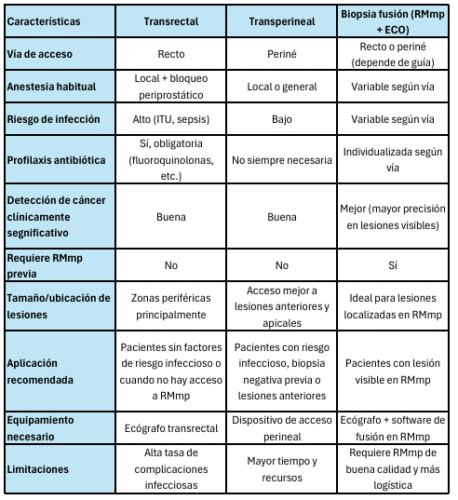 | Características | Transrectal | Transperineal | Biopsia fusión (RMmp + ECO) |
|---|---|---|---|
| Vía de acceso | Recto | Periné | Recto o periné (depende de guía) |
| Anestesia habitual | Local + bloqueo periprostático | Local o general | Variable según vía |
| Riesgo de infección | Alto (ITU, sepsis) | Bajo | Variable según vía |
| Profilaxis antibiótica | Sí, obligatoria (fluoroquinolonas, etc.) | No siempre necesaria | Individualizada según vía |
| Detección de cáncer clínicamente segnificativo | Buena | Buena | Mejor (mayor precisión en lesiones visibles) |
| Requiere RMmp previa | No | No | Sí |
| Tamaño/ubicación de lesiones | Zonas periféricas principalmente | Acceso mejor a lesiones anteriores y apicales | Ideal para lesiones localizadas en RMmp |
| Aplicación recomendada | Pacientes sin factores de riesgo infeccioso o cuando no hay acceso a RMmp | Pacientes con riesgo infeccioso, biopsia negativa previa o lesiones anteriores | Pacientes con lesión visible en RMmp |
| Equipamiento necesario | Ecógrafo transrectal | Dispositivo de acceso perineal | Ecógrafo + software de fusión en RMmp |
| Limitaciones | Alta tasa de complicaciones infecciosas | Mayor tiempo y recursos | Requiere RMmp de buena calidad y más logística |